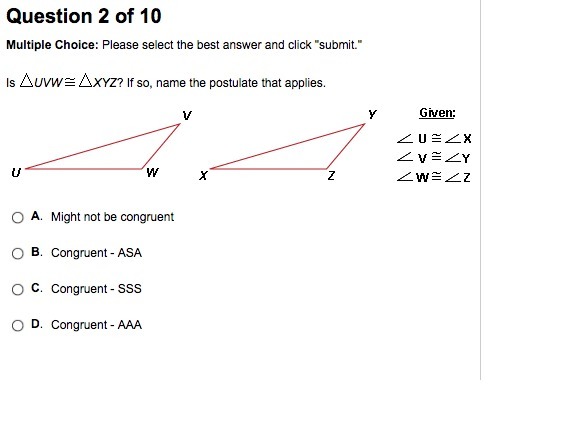 Question 2 of 10

Multiple Choice: Please select the best answer and click "submit."

Is $\triangle UVW \cong \triangle XYZ$? If so, name the postulate that applies.

V

U

W

Y

X

Z

Given:

$\angle U \cong \angle X$
$\angle V \cong \angle Y$
$\angle W \cong \angle Z$

A. Might not be congruent

B. Congruent - ASA

C. Congruent - SSS

D. Congruent - AAA